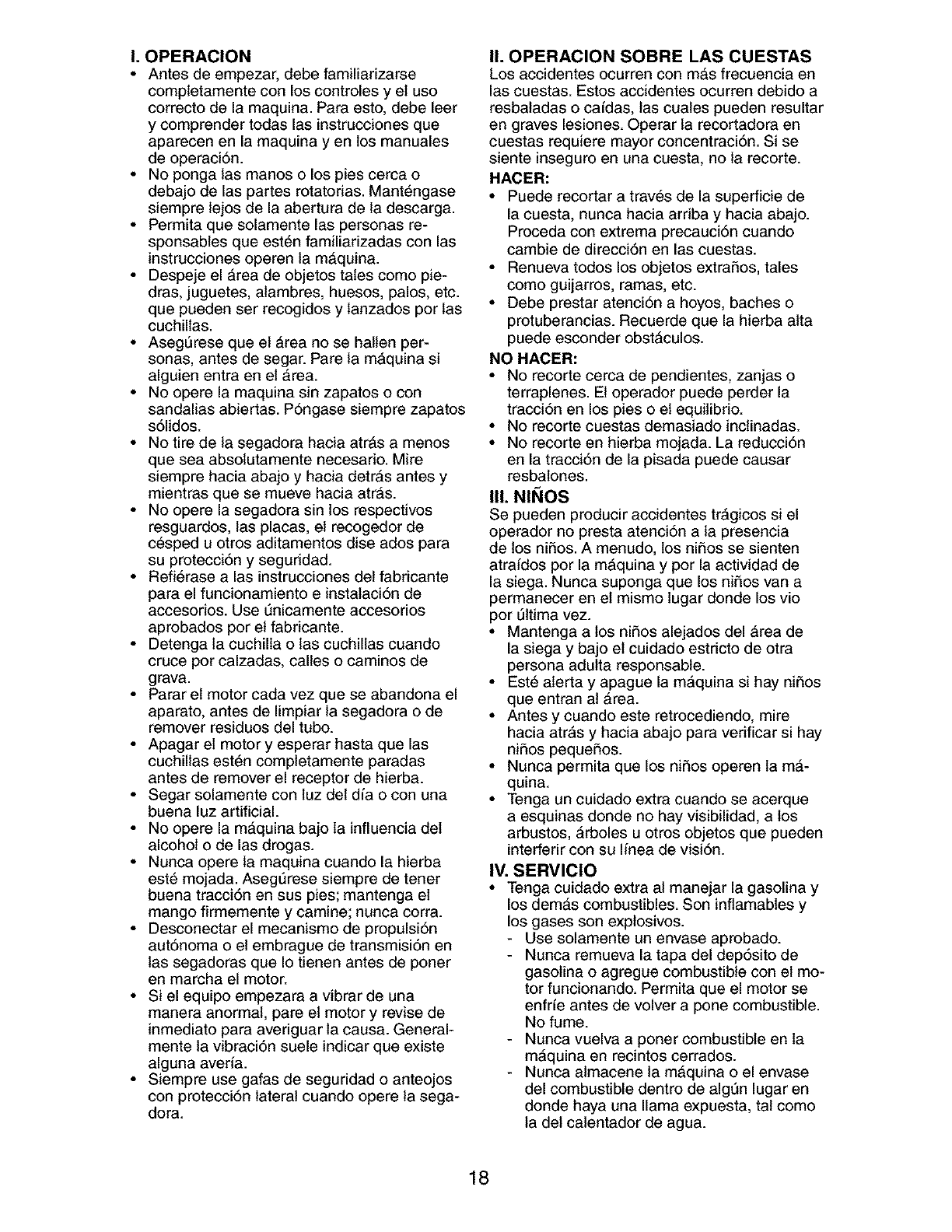 I. OPERACION
• Antes de empezar, debe familiarizarse completamente con los controles y el uso correcto de la maquina. Para esto, debe leer y comprender todas las instrucciones que aparecen en la maquina y en los manuales de operación.
• No ponga las manos o los pies cerca o debajo de las partes rotatorias. Manténgase siempre lejos de la abertura de la descarga.
• Permita que solamente las personas responsables que estén familiarizadas con las instrucciones operen la máquina.
• Despeje el área de objetos tales como piedras, juguetes, alambres, huesos, palos, etc. que pueden ser recogidos y lanzados por las cuchillas.
• Asegúrese que el área no se hallen personas, antes de segar. Pare la máquina si alguien entra en el área.
• No opere la maquina sin zapatos o con sandalias abiertas. Póngase siempre zapatos sólidos.
• No tire de la segadora hacia atrás a menos que sea absolutamente necesario. Mire siempre hacia abajo y hacia detrás antes y mientras que se mueve hacia atrás.
• No opere la segadora sin los respectivos resguardos, las placas, el recogedor de césped u otros aditamentos dise ados para su protección y seguridad.
• Refiérase a las instrucciones del fabricante para el funcionamiento e instalación de accesorios. Use únicamente accesorios aprobados por el fabricante.
• Detenga la cuchilla o las cuchillas cuando cruce por calzadas, calles o caminos de grava.
• Parar el motor cada vez que se abandona el aparato, antes de limpiar la segadora o de remover residuos del tubo.
• Apagar el motor y esperar hasta que las cuchillas estén completamente paradas antes de remover el receptor de hierba.
• Segar solamente con luz del día o con una buena luz artificial.
• No opere la máquina bajo la influencia del alcohol o de las drogas.
• Nunca opere la maquina cuando la hierba esté mojada. Asegúrese siempre de tener buena tracción en sus pies; mantenga el mango firmemente y camine; nunca corra.
• Desconectar el mecanismo de propulsión autónoma o el embrague de transmisión en las segadoras que lo tienen antes de poner en marcha el motor.
• Si el equipo empezara a vibrar de una manera anormal, pare el motor y revise de inmediato para averiguar la causa. Generalmente la vibración suele indicar que existe alguna avería.
• Siempre use gafas de seguridad o anteojos con protección lateral cuando opere la segadora.

II. OPERACION SOBRE LAS CUESTAS
Los accidentes ocurren con más frecuencia en las cuestas. Estos accidentes ocurren debido a resbaladas o caídas, las cuales pueden resultar en graves lesiones. Operar la recortadora en cuestas requiere mayor concentración. Si se siente inseguro en una cuesta, no la recorte.
HACER:
• Puede recortar a través de la superficie de la cuesta, nunca hacia arriba y hacia abajo. Proceda con extrema precaución cuando cambie de dirección en las cuestas.
• Renueva todos los objetos extraños, tales como guijarros, ramas, etc.
• Debe prestar atención a hoyos, baches o protuberancias. Recuerde que la hierba alta puede esconder obstáculos.
NO HACER:
• No recorte cerca de pendientes, zanjas o terraplenes. El operador puede perder la tracción en los pies o el equilibrio.
• No recorte cuestas demasiado inclinadas.
• No recorte en hierba mojada. La reducción en la tracción de la pisada puede causar resbalones.

III. NIÑOS
Se pueden producir accidentes trágicos si el operador no presta atención a la presencia de los niños. A menudo, los niños se sienten atraídos por la máquina y por la actividad de la siega. Nunca suponga que los niños van a permanecer en el mismo lugar donde los vio por última vez.
• Mantenga a los niños alejados del área de la siega y bajo el cuidado estricto de otra persona adulta responsable.
• Esté alerta y apague la máquina si hay niños que entran al área.
• Antes y cuando este retrocediendo, mire hacia atrás y hacia abajo para verificar si hay niños pequeños.
• Nunca permita que los niños operen la máquina.
• Tenga un cuidado extra cuando se acerque a esquinas donde no hay visibilidad, a los arbustos, árboles u otros objetos que pueden interferir con su línea de visión.

IV. SERVICIO
• Tenga cuidado extra al manejar la gasolina y los demás combustibles. Son inflamables y los gases son explosivos.
- Use solamente un envase aprobado.
- Nunca remueva la tapa del depósito de gasolina o agregue combustible con el motor funcionando. Permita que el motor se enfríe antes de volver a pone combustible. No fume.
- Nunca vuelva a poner combustible en la máquina en recintos cerrados.
- Nunca almacene la máquina o el envase del combustible dentro de algún lugar en donde haya una llama expuesta, tal como la del calentador de agua.

18